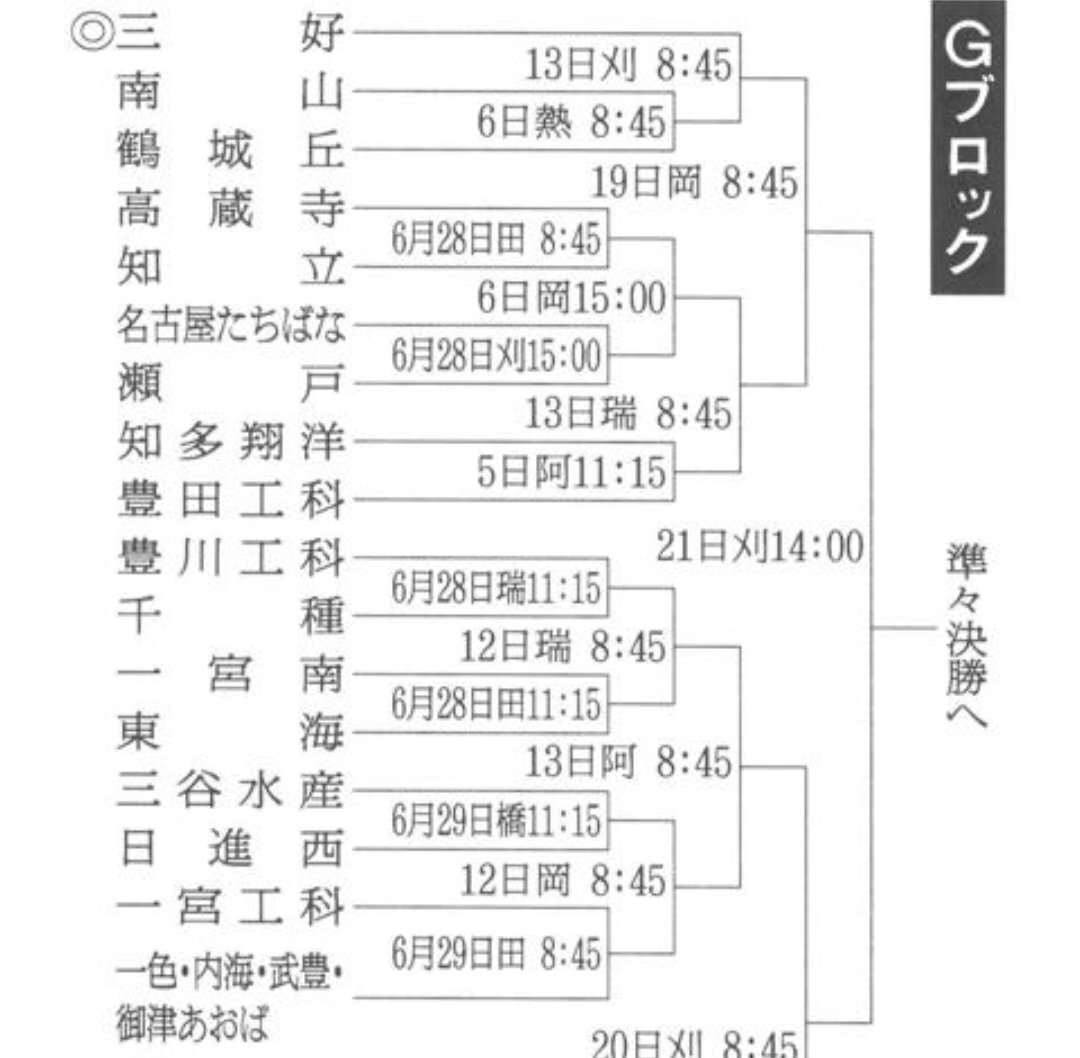 Gブロック

◎三好
南山
鶴城丘
高蔵寺
知立
名古屋たちばな
瀬戸
知多翔洋
豊田工科
豊川工科
千種
一宮南
東海
三谷水産
日進西
一宮工科
一色・内海・武豊・御津あおば

13日刈 8:45
6日熱 8:45
19日岡 8:45
6月28日田 8:45
6日岡15:00
6月28日刈15:00
13日瑞 8:45
5日阿11:15
21日刈14:00
6月28日瑞11:15
12日瑞 8:45
6月28日田11:15
13日阿 8:45
6月29日橋11:15
12日岡 8:45
6月29日田 8:45
20日刈 8:45

準々決勝へ